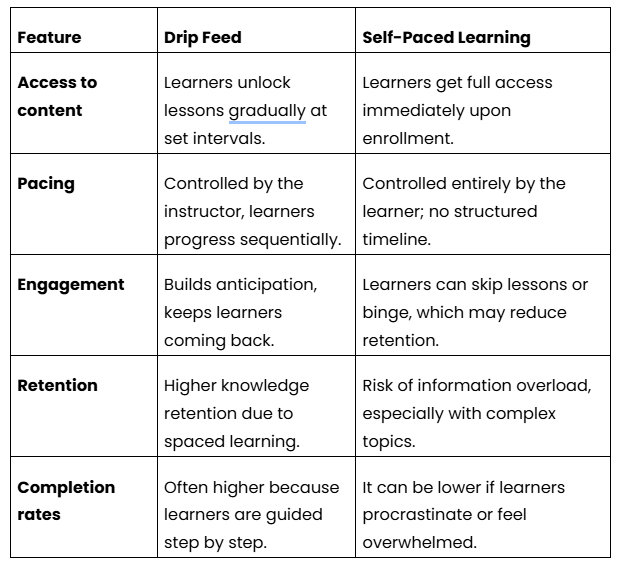 | Feature | Drip Feed | Self-Paced Learning |
|---|---|---|
| Access to content | Learners unlock lessons gradually at set intervals. | Learners get full access immediately upon enrollment. |
| Pacing | Controlled by the instructor, learners progress sequentially. | Controlled entirely by the learner; no structured timeline. |
| Engagement | Builds anticipation, keeps learners coming back. | Learners can skip lessons or binge, which may reduce retention. |
| Retention | Higher knowledge retention due to spaced learning. | Risk of information overload, especially with complex topics. |
| Completion rates | Often higher because learners are guided step by step. | It can be lower if learners procrastinate or feel overwhelmed. |